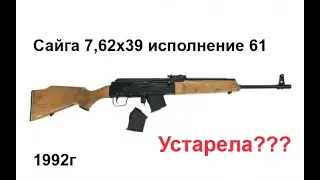 Сайга 7,62х39 исполнение 61

Устарела???

1992г